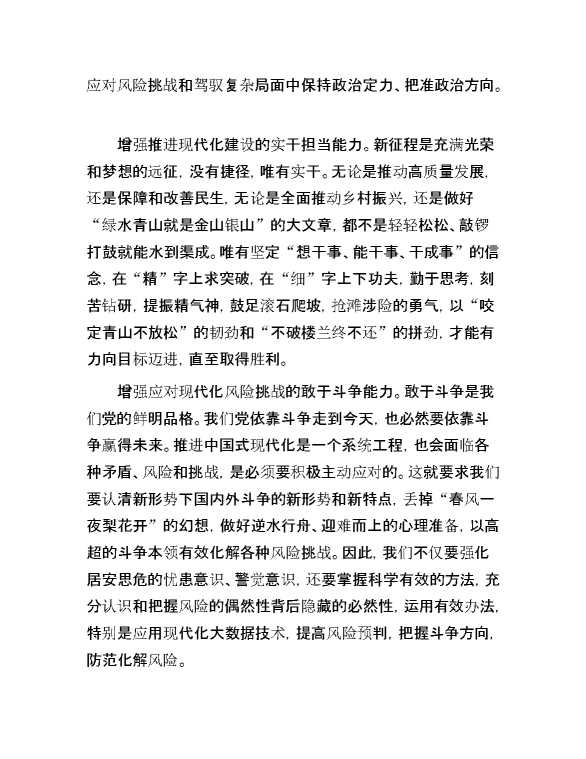 应对风险挑战和驾驭复杂局面中保持政治定力、把准政治方向。

增强推进现代化建设的实干担当能力。新征程是充满光荣和梦想的远征，没有捷径，唯有实干。无论是推动高质量发展，还是保障和改善民生，无论是全面推动乡村振兴，还是做好“绿水青山就是金山银山”的大文章，都不是轻轻松松、敲锣打鼓就能水到渠成。唯有坚定“想干事、能干事、干成事”的信念，在“精”字上求突破，在“细”字上下功夫，勤于思考，刻苦钻研，提振精气神，鼓足滚石爬坡，抢滩涉险的勇气，以“咬定青山不放松”的韧劲和“不破楼兰终不还”的拼劲，才能有力向目标迈进，直至取得胜利。

增强应对现代化风险挑战的敢于斗争能力。敢于斗争是我们党的鲜明品格。我们党依靠斗争走到今天，也必然要依靠斗争赢得未来。推进中国式现代化是一个系统工程，也会面临各种矛盾、风险和挑战，是必须要积极主动应对的。这就要求我们要认清新形势下国内外斗争的新形势和新特点，丢掉“春风一夜梨花开”的幻想，做好逆水行舟、迎难而上的心理准备，以高超的斗争本领有效化解各种风险挑战。因此，我们不仅要强化居安思危的忧患意识、警觉意识，还要掌握科学有效的方法，充分认识和把握风险的偶然性背后隐藏的必然性，运用有效办法，特别是应用现代化大数据技术，提高风险预判，把握斗争方向，防范化解风险。